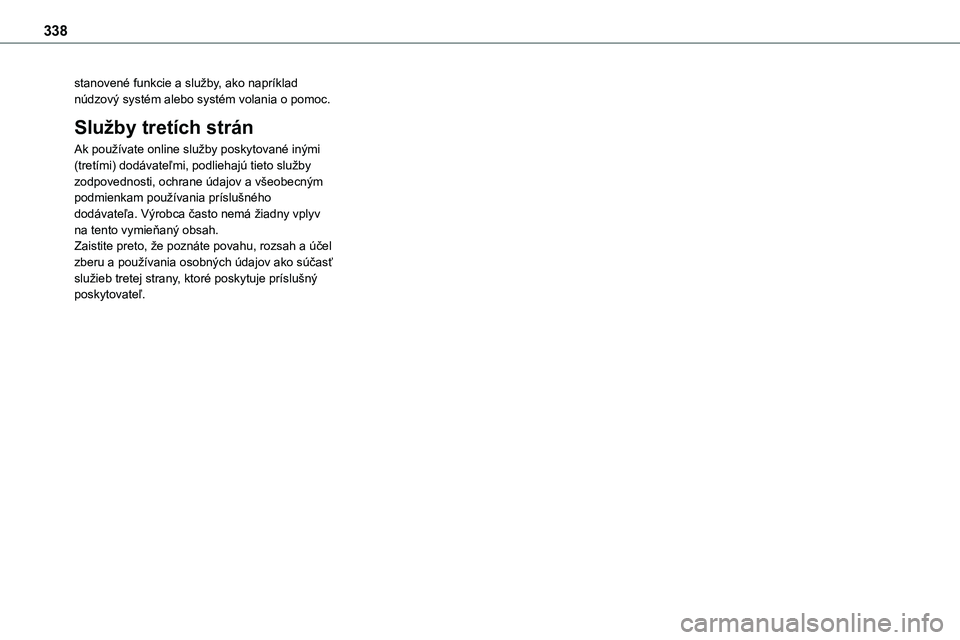 338

stanovené funkcie a služby, ako napríklad núdzový systém alebo systém volania o pomoc.

Služby tretích strán

Ak používate online služby poskytované inými (tretími) dodávateľmi, podliehajú tieto služby zodpovednosti, ochrane údajov a všeobecným podmienkam používania príslušného dodávateľa. Výrobca často nemá žiadny vplyv na tento vymieňaný obsah.
Zaistite preto, že poznáte povahu, rozsah a účel zberu a používania osobných údajov ako súčasť služieb tretej strany, ktoré poskytuje príslušný poskytovateľ.

carmanualsonline.info